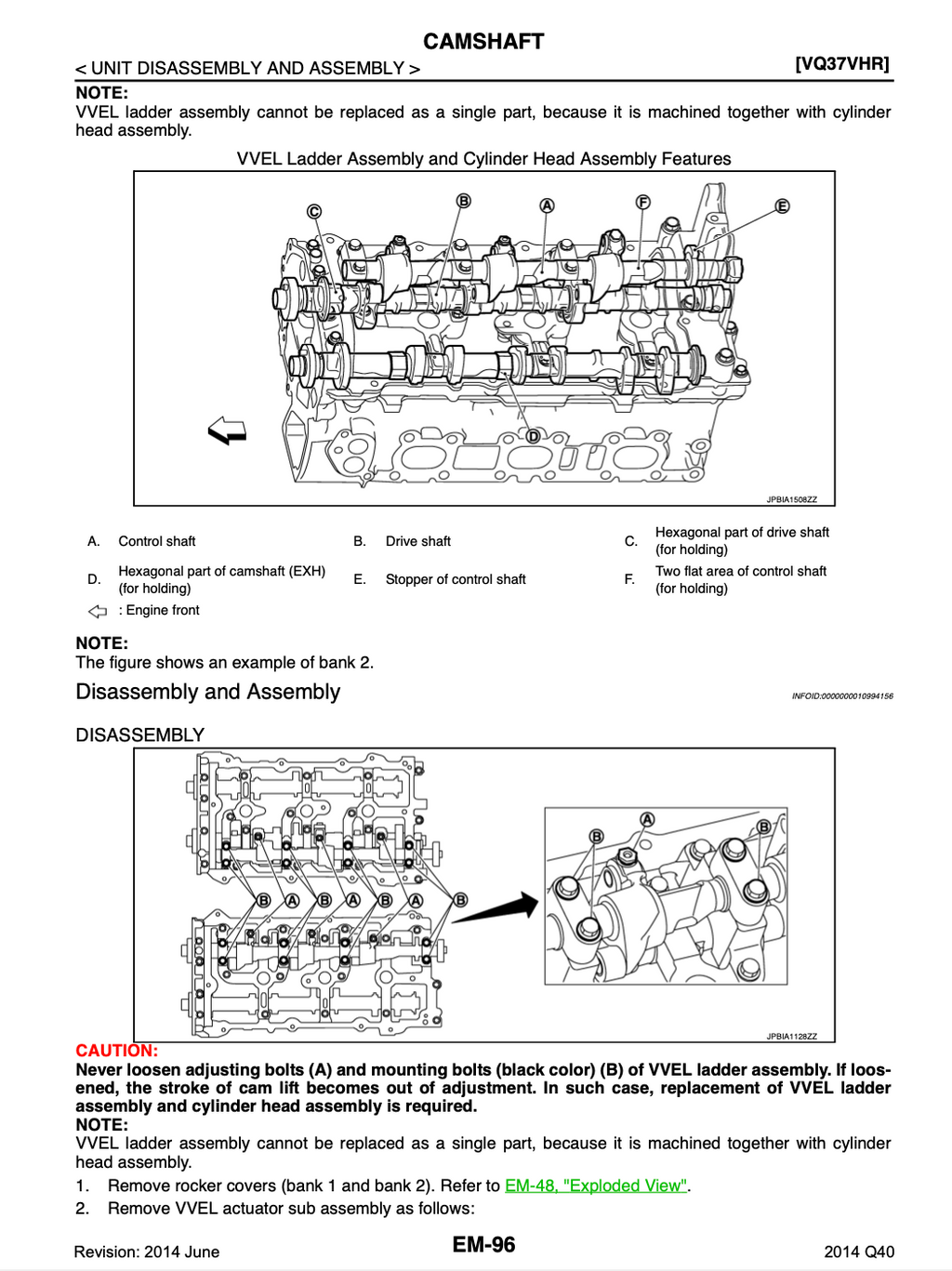 CAMSHAFT

< UNIT DISASSEMBLY AND ASSEMBLY > [VQ37VHR]

NOTE:
VVEL ladder assembly cannot be replaced as a single part, because it is machined together with cylinder head assembly.

VVEL Ladder Assembly and Cylinder Head Assembly Features

C B A F E D

JPBIA1508ZZ

| A. | Control shaft | B. | Drive shaft | C. | Hexagonal part of drive shaft (for holding) |
|---|---|---|---|---|---|
| D. | Hexagonal part of camshaft (EXH) (for holding) | E. | Stopper of control shaft | F. | Two flat area of control shaft (for holding) |

: Engine front

NOTE:
The figure shows an example of bank 2.

Disassembly and Assembly

INFOID:0000000010994156

DISASSEMBLY

B A B A B A B

B A B

JPBIA1128ZZ

CAUTION:
Never loosen adjusting bolts (A) and mounting bolts (black color) (B) of VVEL ladder assembly. If loosened, the stroke of cam lift becomes out of adjustment. In such case, replacement of VVEL ladder assembly and cylinder head assembly is required.
NOTE:
VVEL ladder assembly cannot be replaced as a single part, because it is machined together with cylinder head assembly.

1. Remove rocker covers (bank 1 and bank 2). Refer to EM-48, "Exploded View".
2. Remove VVEL actuator sub assembly as follows:

Revision: 2014 June EM-96 2014 Q40